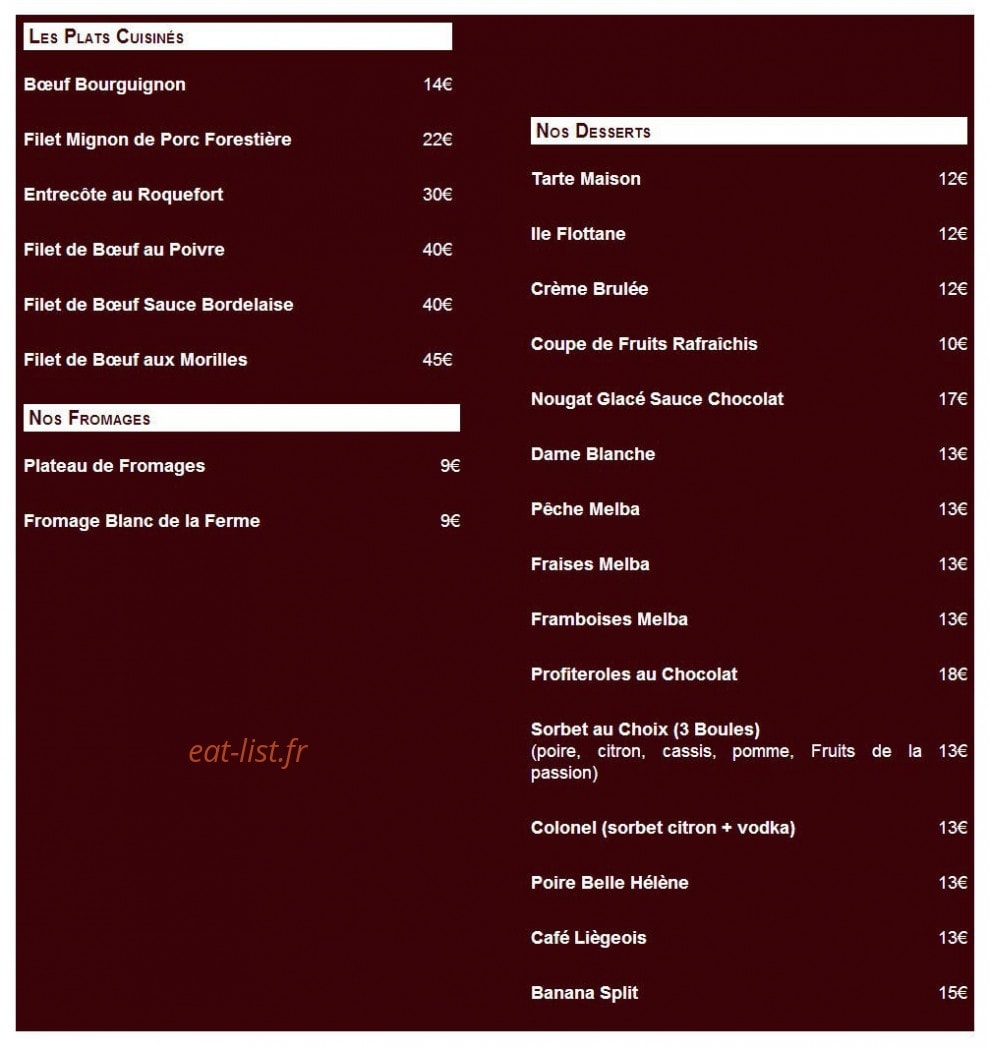 Les Plats Cuisinés

Bœuf Bourguignon 14€

Filet Mignon de Porc Forestière 22€

Entrecôte au Roquefort 30€

Filet de Bœuf au Poivre 40€

Filet de Bœuf Sauce Bordelaise 40€

Filet de Bœuf aux Morilles 45€

Nos Fromages

Plateau de Fromages 9€

Fromage Blanc de la Ferme 9€

Nos Desserts

Tarte Maison 12€

Ile Flottane 12€

Crème Brulée 12€

Coupe de Fruits Rafraîchis 10€

Nougat Glacé Sauce Chocolat 17€

Dame Blanche 13€

Pêche Melba 13€

Fraises Melba 13€

Framboises Melba 13€

Profiteroles au Chocolat 18€

Sorbet au Choix (3 Boules)
(poire, citron, cassis, pomme, Fruits de la passion) 13€

Colonel (sorbet citron + vodka) 13€

Poire Belle Hélène 13€

Café Liègeois 13€

Banana Split 15€

eat-list.fr